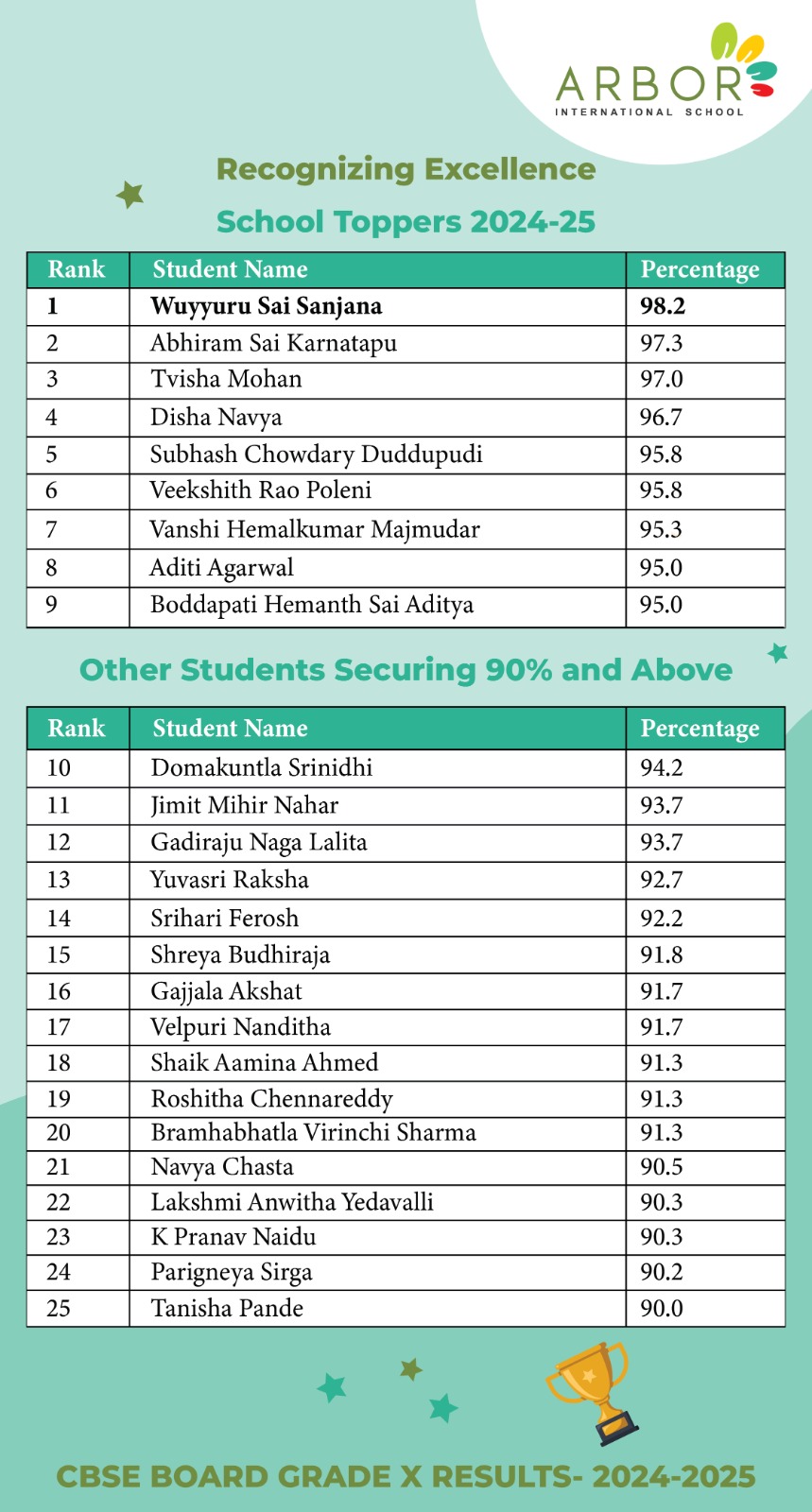 ARBOR
INTERNATIONAL SCHOOL

Recognizing Excellence

School Toppers 2024-25

| Rank | Student Name | Percentage |
|---|---|---|
| 1 | Wuyyuru Sai Sanjana | 98.2 |
| 2 | Abhiram Sai Karnatapu | 97.3 |
| 3 | Tvisha Mohan | 97.0 |
| 4 | Disha Navya | 96.7 |
| 5 | Subhash Chowdary Duddupudi | 95.8 |
| 6 | Veekshith Rao Poleni | 95.8 |
| 7 | Vanshi Hemalkumar Majmudar | 95.3 |
| 8 | Aditi Agarwal | 95.0 |
| 9 | Boddapati Hemanth Sai Aditya | 95.0 |

Other Students Securing 90% and Above

| Rank | Student Name | Percentage |
|---|---|---|
| 10 | Domakuntla Srinidhi | 94.2 |
| 11 | Jimit Mihir Nahar | 93.7 |
| 12 | Gadiraju Naga Lalita | 93.7 |
| 13 | Yuvasri Raksha | 92.7 |
| 14 | Srihari Ferosh | 92.2 |
| 15 | Shreya Budhiraja | 91.8 |
| 16 | Gajjala Akshat | 91.7 |
| 17 | Velpuri Nanditha | 91.7 |
| 18 | Shaik Aamina Ahmed | 91.3 |
| 19 | Roshitha Chennareddy | 91.3 |
| 20 | Bramhabhatla Virinchi Sharma | 91.3 |
| 21 | Navya Chasta | 90.5 |
| 22 | Lakshmi Anwitha Yedavalli | 90.3 |
| 23 | K Pranav Naidu | 90.3 |
| 24 | Parigneya Sirga | 90.2 |
| 25 | Tanisha Pande | 90.0 |

CBSE BOARD GRADE X RESULTS- 2024-2025